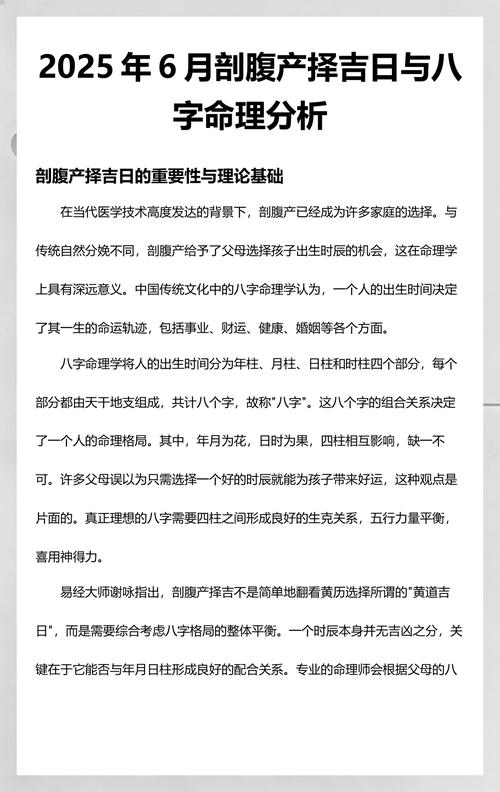 2025 年 6 月剖腹产择吉日与八字命理分析

剖腹产择吉日的重要性与理论基础

在当代医学技术高度发达的背景下，剖腹产已经成为许多家庭的选择。与传统自然分娩不同，剖腹产给予了父母选择孩子出生时辰的机会，这在命理学上具有深远意义。中国传统文化中的八字命理学认为，一个人的出生时间决定了其一生的命运轨迹，包括事业、财运、健康、婚姻等各个方面。

八字命理学将人的出生时间分为年柱、月柱、日柱和时柱四个部分，每个部分都由天干地支组成，共计八个字，故称"八字"。这八个字的组合关系决定了一个人的命理格局。其中，年月为花，日时为果，四柱相互影响，缺一不可。许多父母误以为只需选择一个好的时辰就能为孩子带来好运，这种观点是片面的。真正理想的八字需要四柱之间形成良好的生克关系，五行力量平衡，喜用神得力。

易经大师谢咏指出，剖腹产择吉不是简单地翻看黄历选择所谓的"黄道吉日"，而是需要综合考虑八字格局的整体平衡。一个时辰本身并无吉凶之分，关键在于它能否与年月日柱形成良好的配合关系。专业的命理师会根据父母的八